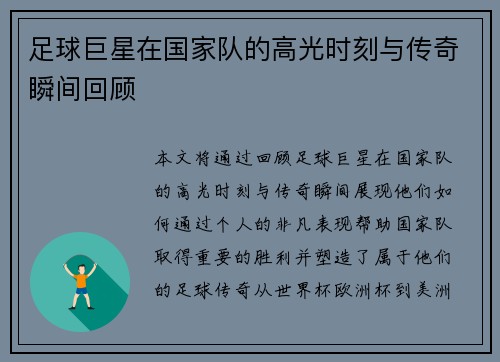 足球巨星在国家队的高光时刻与传奇瞬间回顾

本文将通过回顾足球巨星在国家队的高光时刻与传奇瞬间展现他们如何通过个人的非凡表现帮助国家队取得重要的胜利并塑造了属于他们的足球传奇从世界杯欧洲杯到美洲